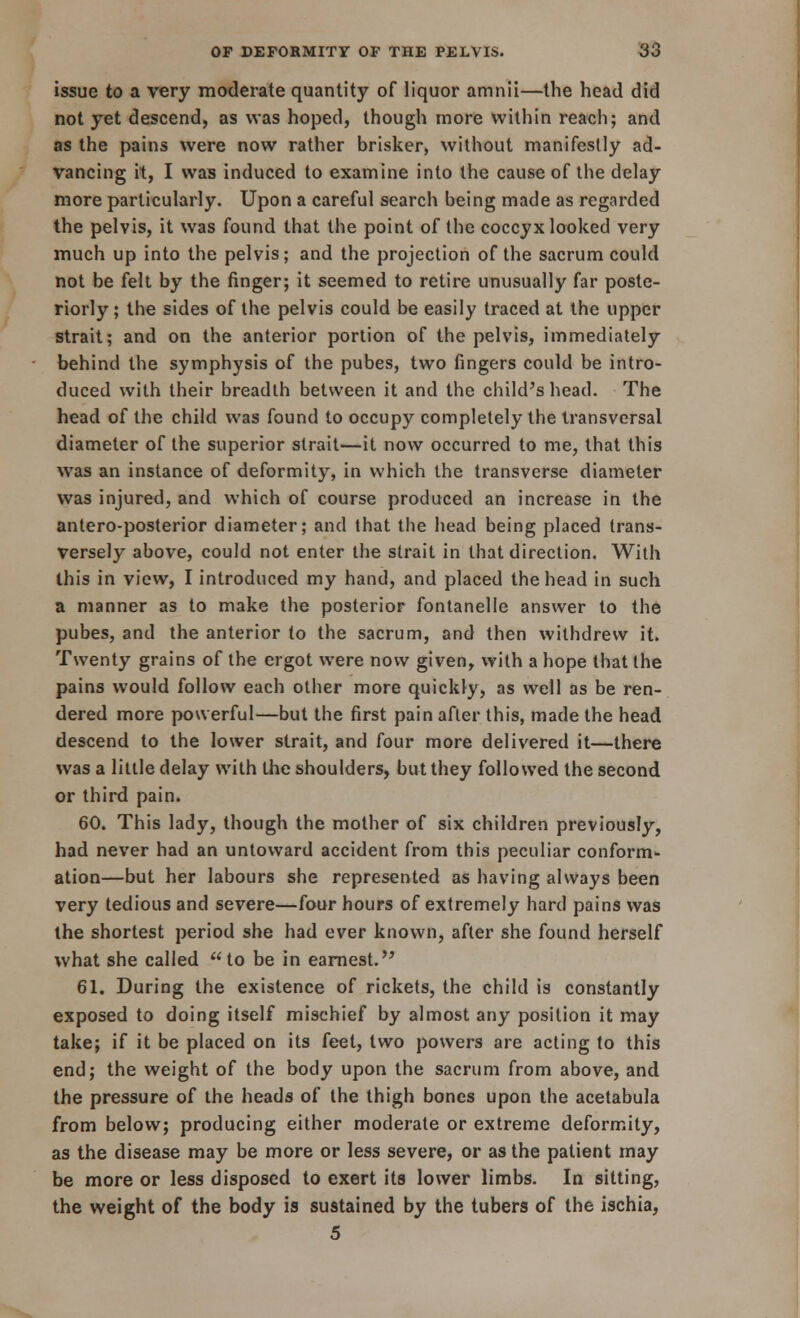 OF DEFORMITY OF THE PELVIS. 33

issue to a very moderate quantity of liquor amnii—the head did not yet descend, as was hoped, though more within reach; and as the pains were now rather brisker, without manifestly advancing it, I was induced to examine into the cause of the delay more particularly. Upon a careful search being made as regarded the pelvis, it was found that the point of the coccyx looked very much up into the pelvis; and the projection of the sacrum could not be felt by the finger; it seemed to retire unusually far posteriorly; the sides of the pelvis could be easily traced at the upper strait; and on the anterior portion of the pelvis, immediately behind the symphysis of the pubes, two fingers could be introduced with their breadth between it and the child's head. The head of the child was found to occupy completely the transversal diameter of the superior strait—it now occurred to me, that this was an instance of deformity, in which the transverse diameter was injured, and which of course produced an increase in the antero-posterior diameter; and that the head being placed transversely above, could not enter the strait in that direction. With this in view, I introduced my hand, and placed the head in such a manner as to make the posterior fontanelle answer to the pubes, and the anterior to the sacrum, and then withdrew it. Twenty grains of the ergot were now given, with a hope that the pains would follow each other more quickly, as well as be rendered more powerful—but the first pain after this, made the head descend to the lower strait, and four more delivered it—there was a little delay with the shoulders, but they followed the second or third pain.

60. This lady, though the mother of six children previously, had never had an untoward accident from this peculiar conformation—but her labours she represented as having always been very tedious and severe—four hours of extremely hard pains was the shortest period she had ever known, after she found herself what she called "to be in earnest."

61. During the existence of rickets, the child is constantly exposed to doing itself mischief by almost any position it may take; if it be placed on its feet, two powers are acting to this end; the weight of the body upon the sacrum from above, and the pressure of the heads of the thigh bones upon the acetabula from below; producing either moderate or extreme deformity, as the disease may be more or less severe, or as the patient may be more or less disposed to exert its lower limbs. In sitting, the weight of the body is sustained by the tubers of the ischia,
5